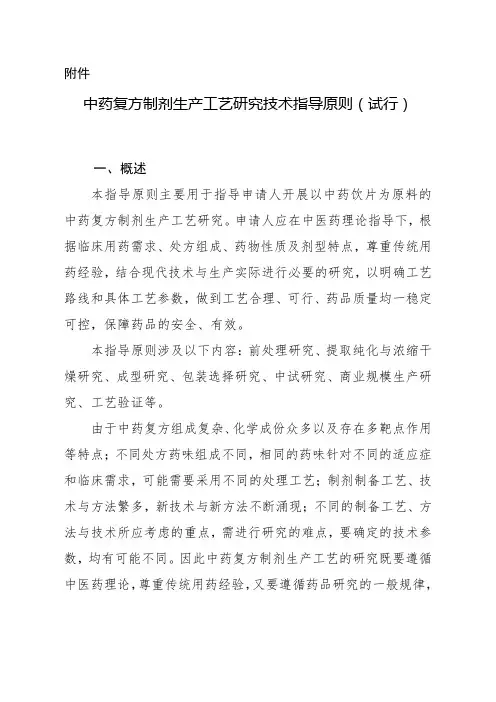 附件

中药复方制剂生产工艺研究技术指导原则（试行）

一、概述

本指导原则主要用于指导申请人开展以中药饮片为原料的中药复方制剂生产工艺研究。申请人应在中医药理论指导下，根据临床用药需求、处方组成、药物性质及剂型特点，尊重传统用药经验，结合现代技术与生产实际进行必要的研究，以明确工艺路线和具体工艺参数，做到工艺合理、可行、药品质量均一稳定可控，保障药品的安全、有效。

本指导原则涉及以下内容：前处理研究、提取纯化与浓缩干燥研究、成型研究、包装选择研究、中试研究、商业规模生产研究、工艺验证等。

由于中药复方组成复杂、化学成份众多以及存在多靶点作用等特点；不同处方药味组成不同，相同的药味针对不同的适应症和临床需求，可能需要采用不同的处理工艺；制剂制备工艺、技术与方法繁多，新技术与新方法不断涌现；不同的制备工艺、方法与技术所应考虑的重点，需进行研究的难点，要确定的技术参数，均有可能不同。因此中药复方制剂生产工艺的研究既要遵循中医药理论，尊重传统用药经验，又要遵循药品研究的一般规律，